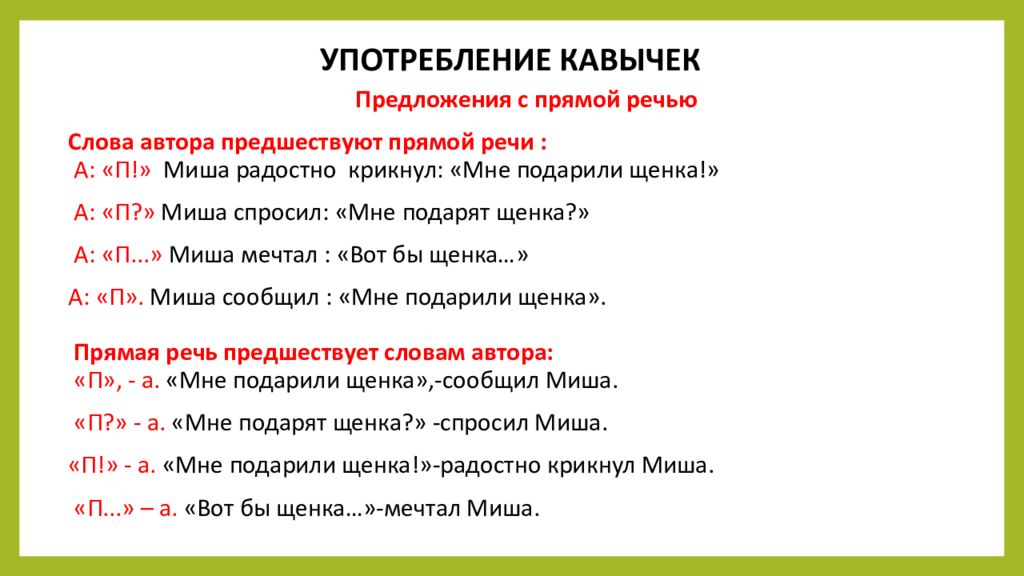 УПОТРЕБЛЕНИЕ КАВЫЧЕК

Предложения с прямой речью

Слова автора предшествуют прямой речи :
А: «П!» Миша радостно крикнул: «Мне подарили щенка!»

А: «П?» Миша спросил: «Мне подарят щенка?»

А: «П...» Миша мечтал : «Вот бы щенка…»

А: «П». Миша сообщил : «Мне подарили щенка».

Прямая речь предшествует словам автора:
«П», - а. «Мне подарили щенка»,-сообщил Миша.

«П?» - а. «Мне подарят щенка?» -спросил Миша.

«П!» - а. «Мне подарили щенка!»-радостно крикнул Миша.

«П...» – а. «Вот бы щенка…»-мечтал Миша.